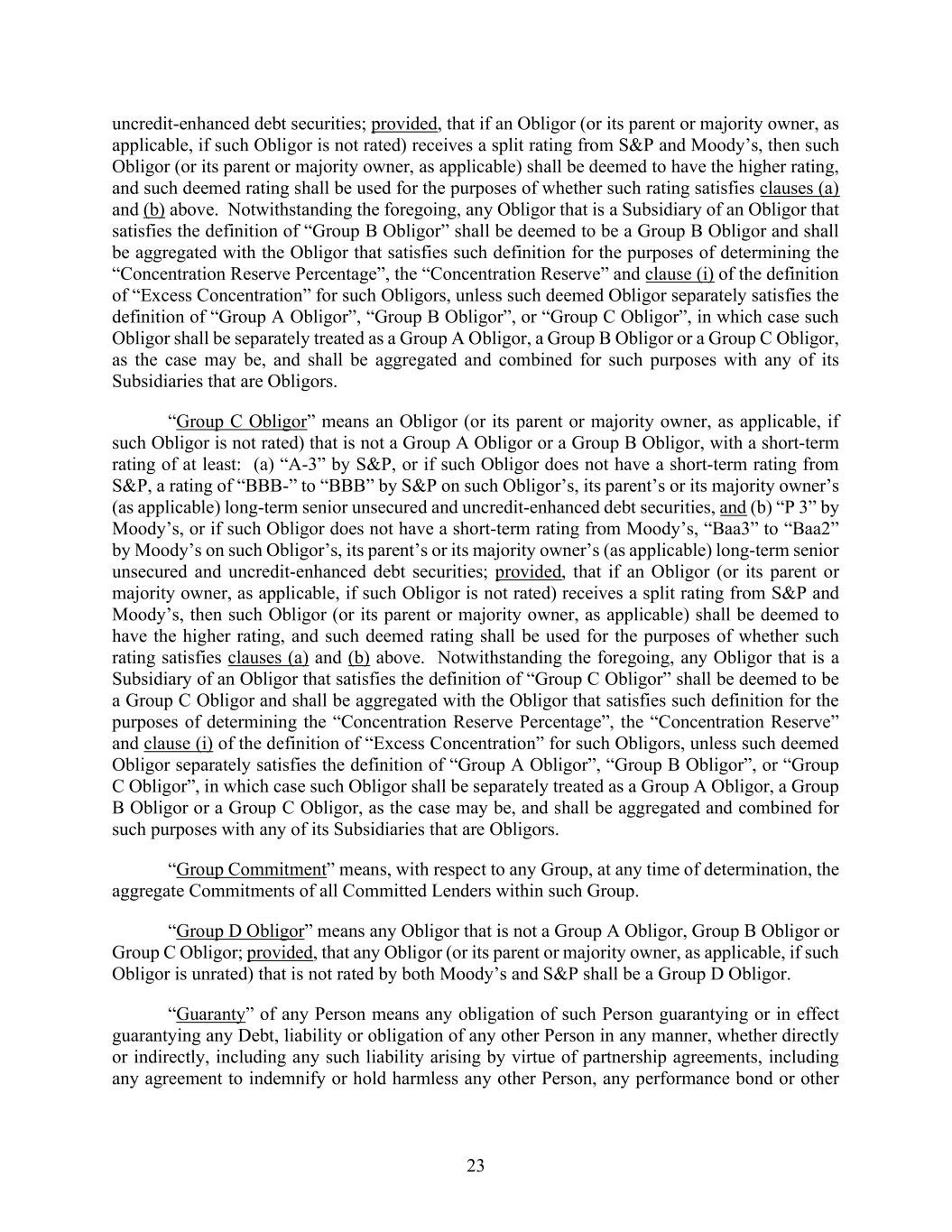 uncredit-enhanced debt securities; provided, that if an Obligor (or its parent or majority owner, as applicable, if such Obligor is not rated) receives a split rating from S&P and Moody's, then such Obligor (or its parent or majority owner, as applicable) shall be deemed to have the higher rating, and such deemed rating shall be used for the purposes of whether such rating satisfies clauses (a) and (b) above. Notwithstanding the foregoing, any Obligor that is a Subsidiary of an Obligor that satisfies the definition of "Group B Obligor" shall be deemed to be a Group B Obligor and shall be aggregated with the Obligor that satisfies such definition for the purposes of determining the "Concentration Reserve Percentage", the "Concentration Reserve" and clause (i) of the definition of "Excess Concentration" for such Obligors, unless such deemed Obligor separately satisfies the definition of "Group A Obligor", "Group B Obligor", or "Group C Obligor", in which case such Obligor shall be separately treated as a Group A Obligor, a Group B Obligor or a Group C Obligor, as the case may be, and shall be aggregated and combined for such purposes with any of its Subsidiaries that are Obligors.

"Group C Obligor" means an Obligor (or its parent or majority owner, as applicable, if such Obligor is not rated) that is not a Group A Obligor or a Group B Obligor, with a short-term rating of at least: (a) "A-3" by S&P, or if such Obligor does not have a short-term rating from S&P, a rating of "BBB-" to "BBB" by S&P on such Obligor's, its parent's or its majority owner's (as applicable) long-term senior unsecured and uncredit-enhanced debt securities, and (b) "P 3" by Moody's, or if such Obligor does not have a short-term rating from Moody's, "Baa3" to "Baa2" by Moody's on such Obligor's, its parent's or its majority owner's (as applicable) long-term senior unsecured and uncredit-enhanced debt securities; provided, that if an Obligor (or its parent or majority owner, as applicable, if such Obligor is not rated) receives a split rating from S&P and Moody's, then such Obligor (or its parent or majority owner, as applicable) shall be deemed to have the higher rating, and such deemed rating shall be used for the purposes of whether such rating satisfies clauses (a) and (b) above. Notwithstanding the foregoing, any Obligor that is a Subsidiary of an Obligor that satisfies the definition of "Group C Obligor" shall be deemed to be a Group C Obligor and shall be aggregated with the Obligor that satisfies such definition for the purposes of determining the "Concentration Reserve Percentage", the "Concentration Reserve" and clause (i) of the definition of "Excess Concentration" for such Obligors, unless such deemed Obligor separately satisfies the definition of "Group A Obligor", "Group B Obligor", or "Group C Obligor", in which case such Obligor shall be separately treated as a Group A Obligor, a Group B Obligor or a Group C Obligor, as the case may be, and shall be aggregated and combined for such purposes with any of its Subsidiaries that are Obligors.

"Group Commitment" means, with respect to any Group, at any time of determination, the aggregate Commitments of all Committed Lenders within such Group.

"Group D Obligor" means any Obligor that is not a Group A Obligor, Group B Obligor or Group C Obligor; provided, that any Obligor (or its parent or majority owner, as applicable, if such Obligor is unrated) that is not rated by both Moody's and S&P shall be a Group D Obligor.

"Guaranty" of any Person means any obligation of such Person guarantying or in effect guarantying any Debt, liability or obligation of any other Person in any manner, whether directly or indirectly, including any such liability arising by virtue of partnership agreements, including any agreement to indemnify or hold harmless any other Person, any performance bond or other

23